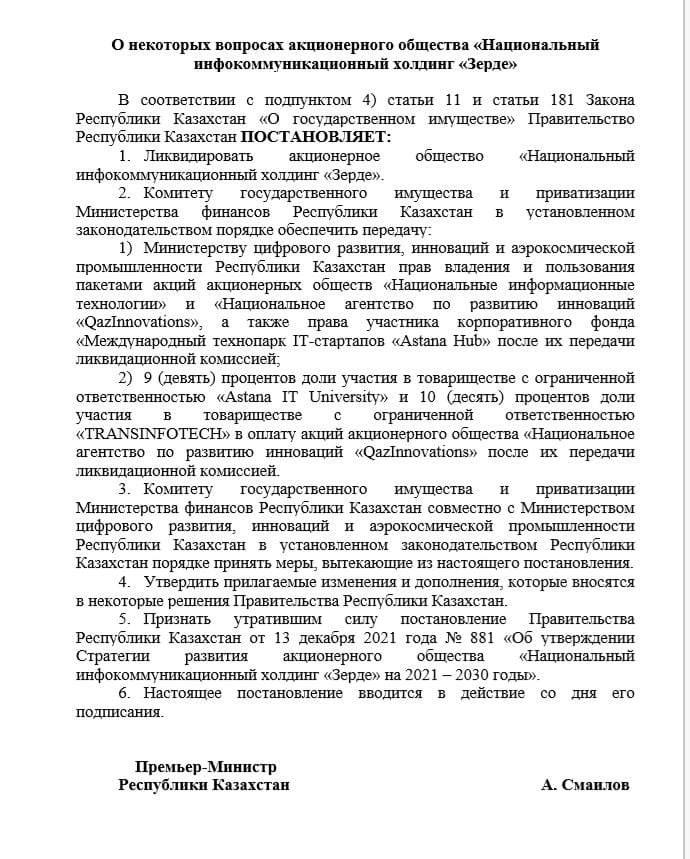 О некоторых вопросах акционерного общества «Национальный инфокоммуникационный холдинг «Зерде»

В соответствии с подпунктом 4) статьи 11 и статьи 181 Закона Республики Казахстан «О государственном имуществе» Правительство Республики Казахстан ПОСТАНОВЛЯЕТ:

1. Ликвидировать акционерное общество «Национальный инфокоммуникационный холдинг «Зерде».

2. Комитету государственного имущества и приватизации Министерства финансов Республики Казахстан в установленном законодательством порядке обеспечить передачу:

1) Министерству цифрового развития, инноваций и аэрокосмической промышленности Республики Казахстан прав владения и пользования пакетами акций акционерных обществ «Национальные информационные технологии» и «Национальное агентство по развитию инноваций «QazInnovations», а также права участника корпоративного фонда «Международный технопарк IT-стартапов «Astana Hub» после их передачи ликвидационной комиссией;

2) 9 (девять) процентов доли участия в товариществе с ограниченной ответственностью «Astana IT University» и 10 (десять) процентов доли участия в товариществе с ограниченной ответственностью «TRANSINFOTECH» в оплату акций акционерного общества «Национальное агентство по развитию инноваций «QazInnovations» после их передачи ликвидационной комиссией.

3. Комитету государственного имущества и приватизации Министерства финансов Республики Казахстан совместно с Министерством цифрового развития, инноваций и аэрокосмической промышленности Республики Казахстан в установленном законодательством Республики Казахстан порядке принять меры, вытекающие из настоящего постановления.

4. Утвердить прилагаемые изменения и дополнения, которые вносятся в некоторые решения Правительства Республики Казахстан.

5. Признать утратившим силу постановление Правительства Республики Казахстан от 13 декабря 2021 года № 881 «Об утверждении Стратегии развития акционерного общества «Национальный инфокоммуникационный холдинг «Зерде» на 2021 – 2030 годы».

6. Настоящее постановление вводится в действие со дня его подписания.

Премьер-Министр
Республики Казахстан

А. Смаилов